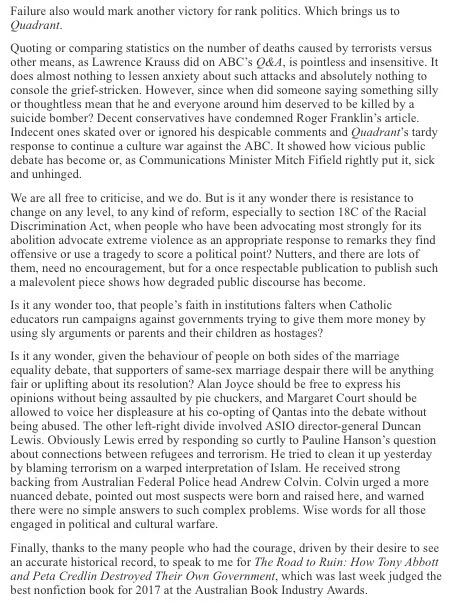 Failure also would mark another victory for rank politics. Which brings us to Quadrant.

Quoting or comparing statistics on the number of deaths caused by terrorists versus other means, as Lawrence Krauss did on ABC's Q&A, is pointless and insensitive. It does almost nothing to lessen anxiety about such attacks and absolutely nothing to console the grief-stricken. However, since when did someone saying something silly or thoughtless mean that he and everyone around him deserved to be killed by a suicide bomber? Decent conservatives have condemned Roger Franklin's article. Indecent ones skated over or ignored his despicable comments and Quadrant's tardy response to continue a culture war against the ABC. It showed how vicious public debate has become or, as Communications Minister Mitch Fifield rightly put it, sick and unhinged.

We are all free to criticise, and we do. But is it any wonder there is resistance to change on any level, to any kind of reform, especially to section 18C of the Racial Discrimination Act, when people who have been advocating most strongly for its abolition advocate extreme violence as an appropriate response to remarks they find offensive or use a tragedy to score a political point? Nutters, and there are lots of them, need no encouragement, but for a once respectable publication to publish such a malevolent piece shows how degraded public discourse has become.

Is it any wonder too, that people's faith in institutions falters when Catholic educators run campaigns against governments trying to give them more money by using sly arguments or parents and their children as hostages?

Is it any wonder, given the behaviour of people on both sides of the marriage equality debate, that supporters of same-sex marriage despair there will be anything fair or uplifting about its resolution? Alan Joyce should be free to express his opinions without being assaulted by pie chuckers, and Margaret Court should be allowed to voice her displeasure at his co-opting of Qantas into the debate without being abused. The other left-right divide involved ASIO director-general Duncan Lewis. Obviously Lewis erred by responding so curtly to Pauline Hanson's question about connections between refugees and terrorism. He tried to clean it up yesterday by blaming terrorism on a warped interpretation of Islam. He received strong backing from Australian Federal Police head Andrew Colvin. Colvin urged a more nuanced debate, pointed out most suspects were born and raised here, and warned there were no simple answers to such complex problems. Wise words for all those engaged in political and cultural warfare.

Finally, thanks to the many people who had the courage, driven by their desire to see an accurate historical record, to speak to me for The Road to Ruin: How Tony Abbott and Peta Credlin Destroyed Their Own Government, which was last week judged the best nonfiction book for 2017 at the Australian Book Industry Awards.